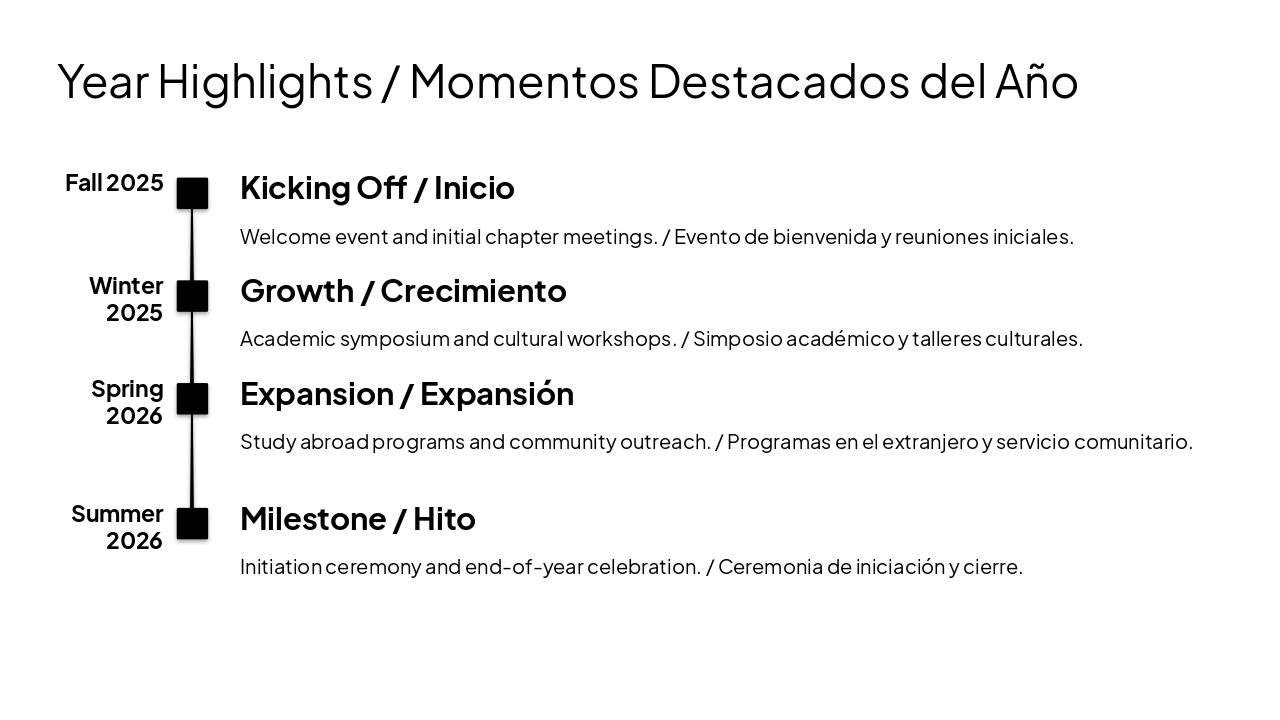 Year Highlights / Momentos Destacados del Año

Fall 2025

Kicking Off / Inicio

Welcome event and initial chapter meetings. / Evento de bienvenida y reuniones iniciales.

Winter 2025

Growth / Crecimiento

Academic symposium and cultural workshops. / Simposio académico y talleres culturales.

Spring 2026

Expansion / Expansión

Study abroad programs and community outreach. / Programas en el extranjero y servicio comunitario.

Summer 2026

Milestone / Hito

Initiation ceremony and end-of-year celebration. / Ceremonia de iniciación y cierre.